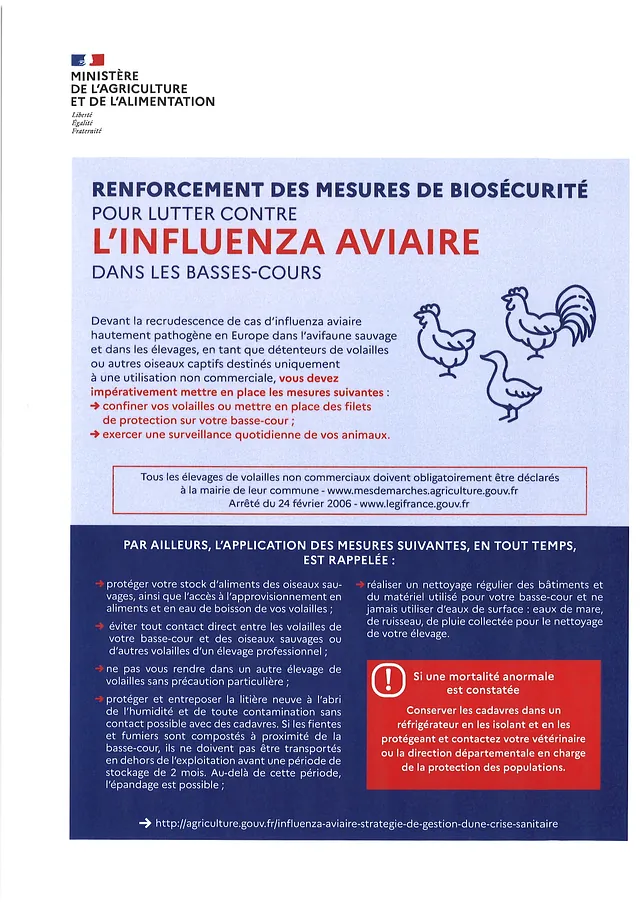 MINISTÈRE
DE L'AGRICULTURE
ET DE L'ALIMENTATION
Liberté
Égalité
Fraternité

RENFORCEMENT DES MESURES DE BIOSÉCURITÉ
POUR LUTTER CONTRE
L'INFLUENZA AVIAIRE
DANS LES BASSES-COURS

Devant la recrudescence de cas d'influenza aviaire hautement pathogène en Europe dans l'avifaune sauvage et dans les élevages, en tant que détenteurs de volailles ou autres oiseaux captifs destinés uniquement à une utilisation non commerciale, vous devez impérativement mettre en place les mesures suivantes :
→ confiner vos volailles ou mettre en place des filets de protection sur votre basse-cour ;
→ exercer une surveillance quotidienne de vos animaux.

Tous les élevages de volailles non commerciaux doivent obligatoirement être déclarés à la mairie de leur commune - www.mesdemarches.agriculture.gouv.fr
Arrêté du 24 février 2006 - www.legifrance.gouv.fr

PAR AILLEURS, L'APPLICATION DES MESURES SUIVANTES, EN TOUT TEMPS, EST RAPPELÉE :

→ protéger votre stock d'aliments des oiseaux sauvages, ainsi que l'accès à l'approvisionnement en aliments et en eau de boisson de vos volailles ;

→ éviter tout contact direct entre les volailles de votre basse-cour et des oiseaux sauvages ou d'autres volailles d'un élevage professionnel ;

→ ne pas vous rendre dans un autre élevage de volailles sans précaution particulière ;

→ protéger et entreposer la litière neuve à l'abri de l'humidité et de toute contamination sans contact possible avec des cadavres. Si les fientes et fumiers sont compostés à proximité de la basse-cour, ils ne doivent pas être transportés en dehors de l'exploitation avant une période de stockage de 2 mois. Au-delà de cette période, l'épandage est possible ;

→ réaliser un nettoyage régulier des bâtiments et du matériel utilisé pour votre basse-cour et ne jamais utiliser d'eaux de surface : eaux de mare, de ruisseau, de pluie collectée pour le nettoyage de votre élevage.

! Si une mortalité anormale est constatée
Conserver les cadavres dans un réfrigérateur en les isolant et en les protégeant et contactez votre vétérinaire ou la direction départementale en charge de la protection des populations.

→ http://agriculture.gouv.fr/influenza-aviaire-strategie-de-gestion-dune-crise-sanitaire